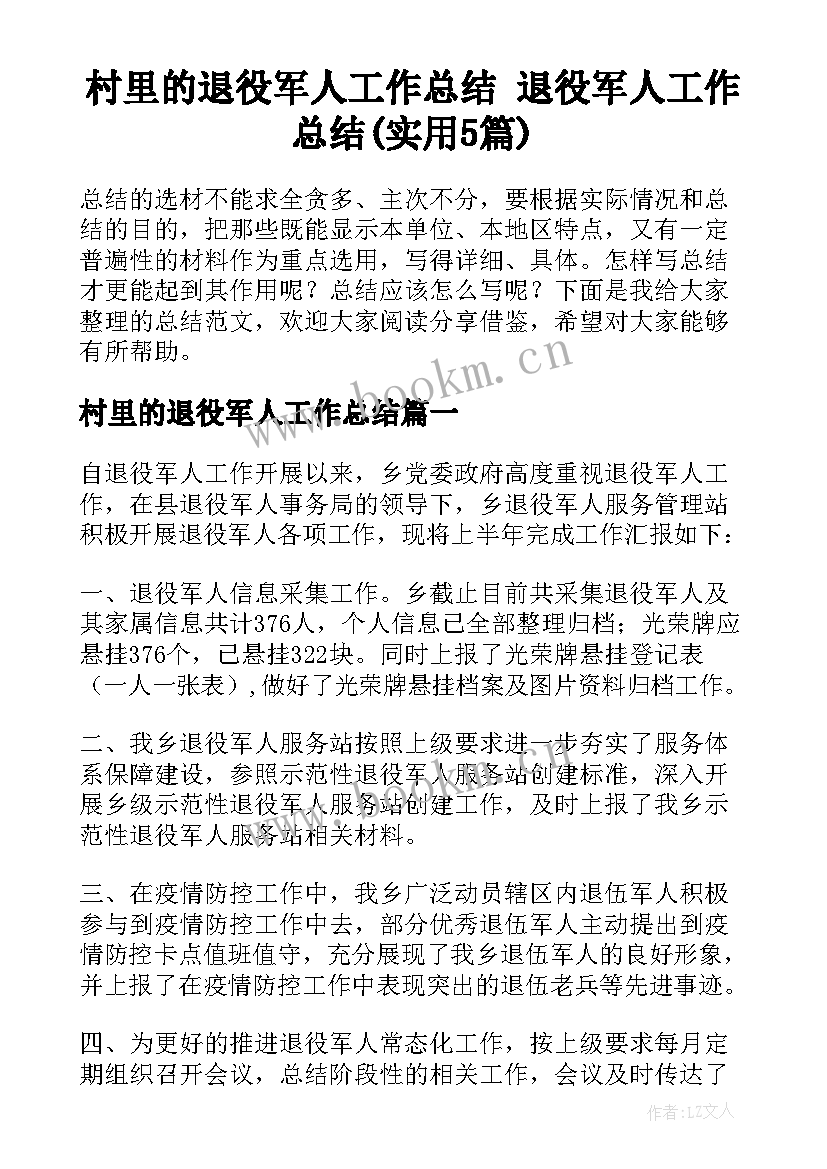 村里的退役军人工作总结 退役军人工作总结(实用5篇)

总结的选材不能求全贪多、主次不分，要根据实际情况和总结的目的，把那些既能显示本单位、本地区特点，又有一定普遍性的材料作为重点选用，写得详细、具体。怎样写总结才更能起到其作用呢？总结应该怎么写呢？下面是我给大家整理的总结范文，欢迎大家阅读分享借鉴，希望对大家能够有所帮助。

www.bookm.cn

村里的退役军人工作总结篇一

自退役军人工作开展以来，乡党委政府高度重视退役军人工作，在县退役军人事务局的领导下，乡退役军人服务管理站积极开展退役军人各项工作，现将上半年完成工作汇报如下：

一、退役军人信息采集工作。乡截止目前共采集退役军人及其家属信息共计376人，个人信息已全部整理归档；光荣牌应悬挂376个，已悬挂322块。同时上报了光荣牌悬挂登记表（一人一张表），做好了光荣牌悬挂档案及图片资料归档工作。

二、我乡退役军人服务站按照上级要求进一步夯实了服务体系保障建设，参照示范性退役军人服务站创建标准，深入开展乡级示范性退役军人服务站创建工作，及时上报了我乡示范性退役军人服务站相关材料。

三、在疫情防控工作中，我乡广泛动员辖区内退伍军人积极参与到疫情防控工作中去，部分优秀退伍军人主动提出到疫情防控卡点值班值守，充分展现了我乡退伍军人的良好形象，并上报了在疫情防控工作中表现突出的退伍老兵等先进事迹。

四、为更好的推进退役军人常态化工作，按上级要求每月定期组织召开会议，总结阶段性的相关工作，会议及时传达了

作者：LZ文人